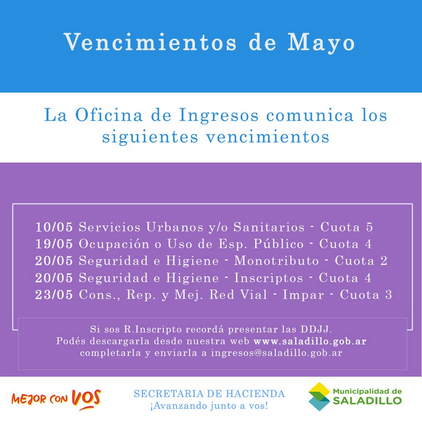 Vencimientos de Mayo

La Oficina de Ingresos comunica los siguientes vencimientos

10/05 Servicios Urbanos y/o Sanitarios - Cuota 5
19/05 Ocupación o Uso de Esp. Público - Cuota 4
20/05 Seguridad e Higiene - Monotributo - Cuota 2
20/05 Seguridad e Higiene - Inscriptos - Cuota 4
23/05 Cons., Rep. y Mej. Red Vial - Impar - Cuota 3

Si sos R.Inscripto recordá presentar las DDJJ.
Podés descargarla desde nuestra web www.saladillo.gob.ar
completarla y enviarla a ingresos@saladillo.gob.ar

MEJOR CON VOS

SECRETARIA DE HACIENDA
¡Avanzando junto a vos!

Municipalidad de SALADILLO